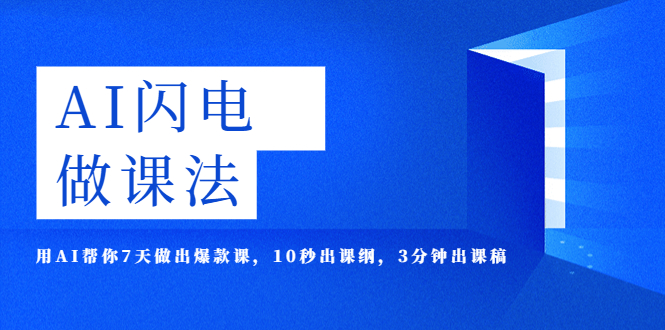 AI闪电
做课法

用AI帮你7天做出爆款课，10秒出课纲，3分钟出课稿